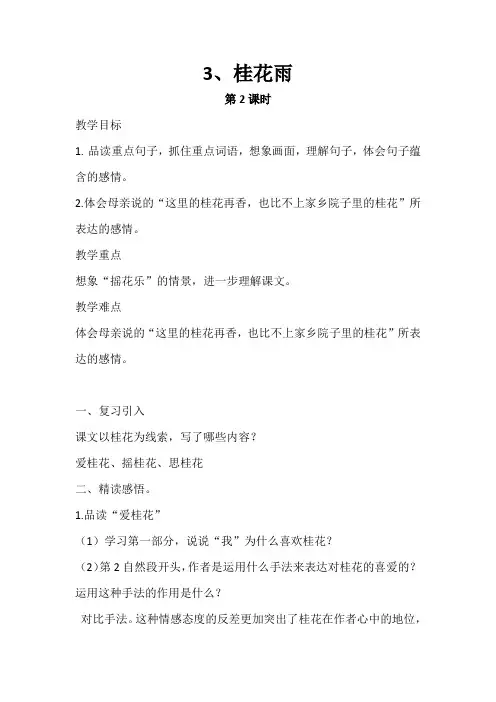 3、桂花雨

第 2 课时

教学目标

1. 品读重点句子，抓住重点词语，想象画面，理解句子，体会句子蕴含的感情。

2.体会母亲说的“这里的桂花再香，也比不上家乡院子里的桂花”所表达的感情。

教学重点

想象“摇花乐”的情景，进一步理解课文。

教学难点

体会母亲说的“这里的桂花再香，也比不上家乡院子里的桂花”所表达的感情。

一、复习引入

课文以桂花为线索，写了哪些内容？

爱桂花、摇桂花、思桂花

二、精读感悟。

1.品读“爱桂花”

（1）学习第一部分，说说“我”为什么喜欢桂花？

（2）第 2 自然段开头，作者是运用什么手法来表达对桂花的喜爱的？运用这种手法的作用是什么？

对比手法。这种情感态度的反差更加突出了桂花在作者心中的地位，